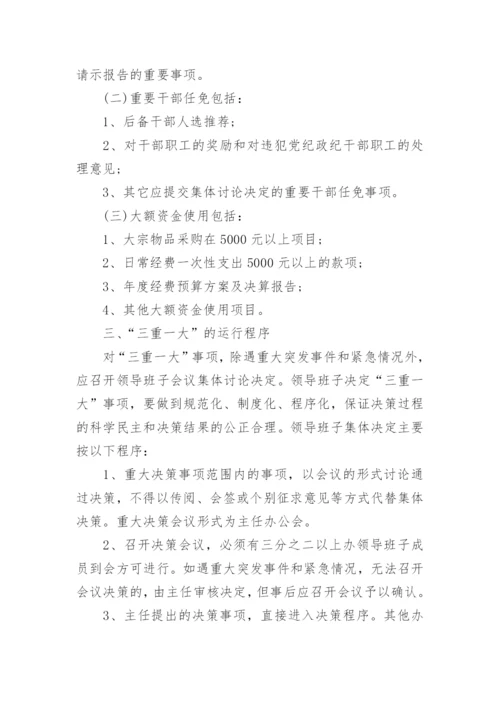 请示报告的重要事项。

（二）重要干部任免包括：

1、后备干部人选推荐；

2、对干部职工的奖励和对违犯党纪政纪干部职工的处理意见；

3、其它应提交集体讨论决定的重要干部任免事项。

（三）大额资金使用包括：

1、大宗物品采购在 5000 元以上项目；

2、日常经费一次性支出 5000 元以上的款项；

3、年度经费预算方案及决算报告；

4、其他大额资金使用项目。

三、“三重一大”的运行程序

对“三重一大”事项，除遇重大突发事件和紧急情况外，应召开领导班子会议集体讨论决定。领导班子决定“三重一大”事项，要做到规范化、制度化、程序化，保证决策过程的科学民主和决策结果的公正合理。领导班子集体决定主要按以下程序：

1、重大决策事项范围内的事项，以会议的形式讨论通过决策，不得以传阅、会签或个别征求意见等方式代替集体决策。重大决策会议形式为主任办公会。

2、召开决策会议，必须有三分之二以上办领导班子成员到会方可进行。如遇重大突发事件和紧急情况，无法召开会议决策的，由主任审核决定，但事后应召开会议予以确认。

3、主任提出的决策事项，直接进入决策程序。其他办